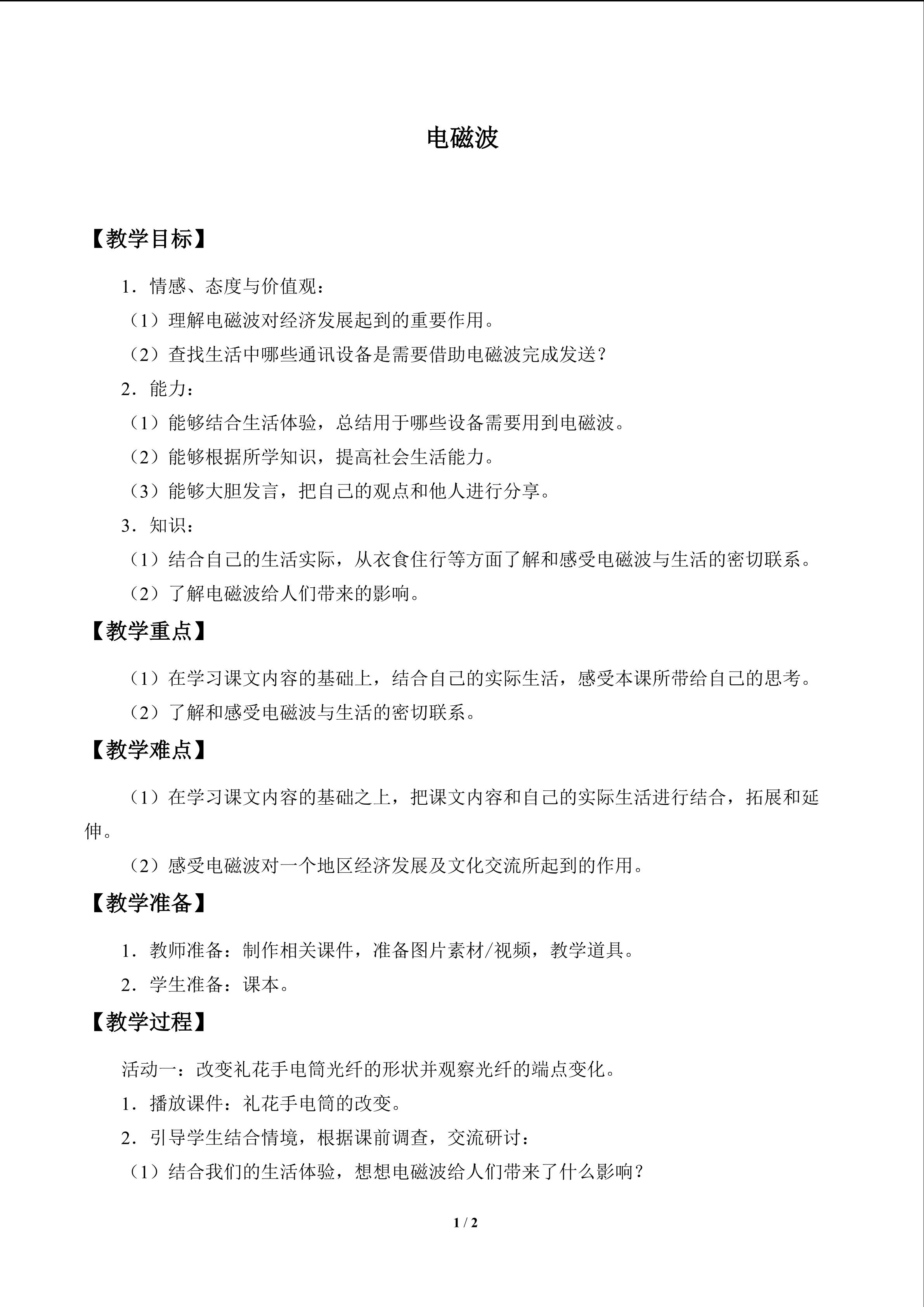 电磁波

【教学目标】

1．情感、态度与价值观：

（1）理解电磁波对经济发展起到的重要作用。

（2）查找生活中哪些通讯设备是需要借助电磁波完成发送？

2．能力：

（1）能够结合生活体验，总结用于哪些设备需要用到电磁波。

（2）能够根据所学知识，提高社会生活能力。

（3）能够大胆发言，把自己的观点和他人进行分享。

3．知识：

（1）结合自己的生活实际，从衣食住行等方面了解和感受电磁波与生活的密切联系。

（2）了解电磁波给人们带来的影响。

【教学重点】

（1）在学习课文内容的基础上，结合自己的实际生活，感受本课所带给自己的思考。

（2）了解和感受电磁波与生活的密切联系。

【教学难点】

（1）在学习课文内容的基础之上，把课文内容和自己的实际生活进行结合，拓展和延伸。

（2）感受电磁波对一个地区经济发展及文化交流所起到的作用。

【教学准备】

1．教师准备：制作相关课件，准备图片素材/视频，教学道具。

2．学生准备：课本。

【教学过程】

活动一：改变礼花手电筒光纤的形状并观察光纤的端点变化。

1．播放课件：礼花手电筒的改变。

2．引导学生结合情境，根据课前调查，交流研讨：

（1）结合我们的生活体验，想想电磁波给人们带来了什么影响？

1 / 2